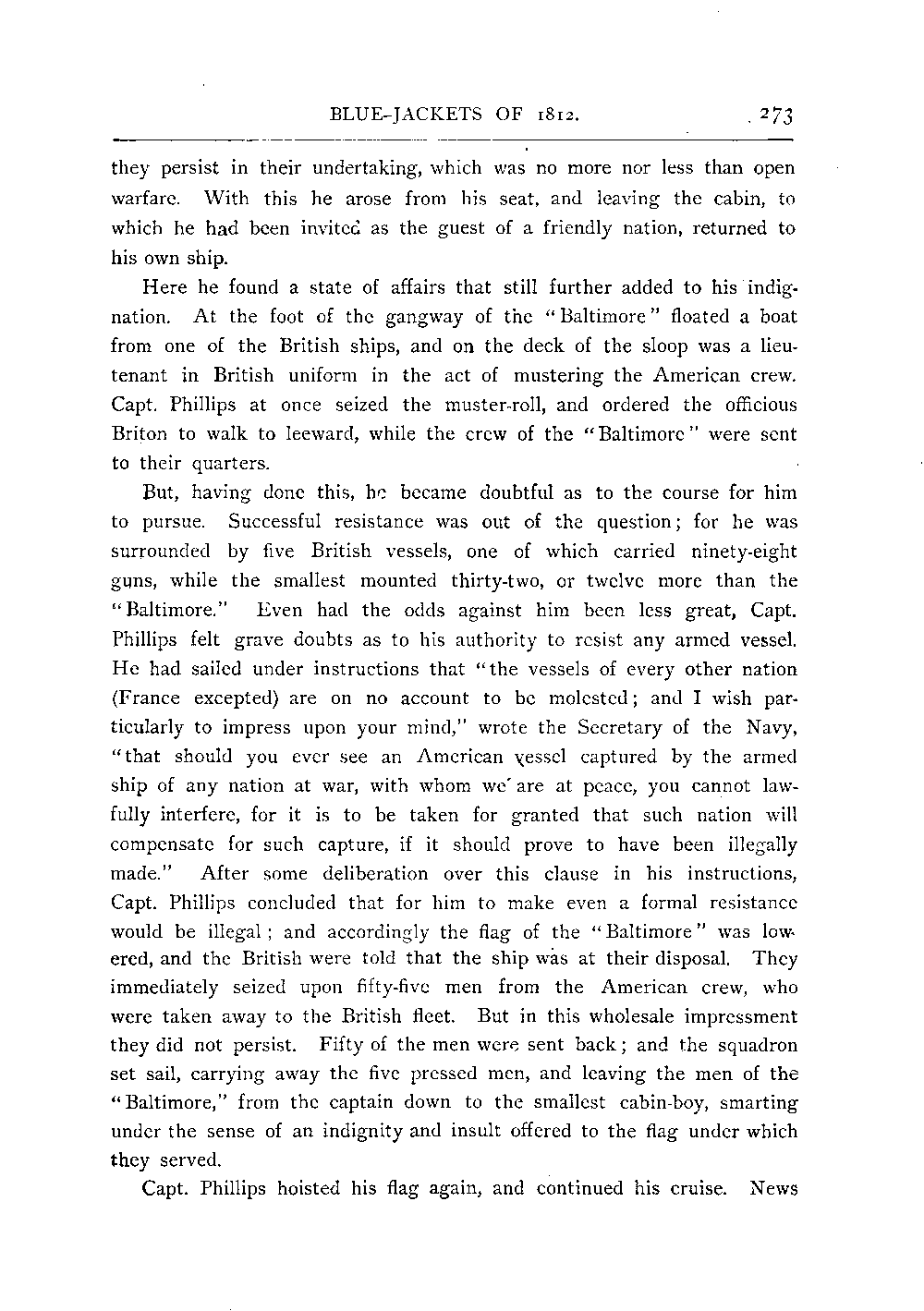 BLUE-JACKETS OF 1812. 273

they persist in their undertaking, which was no more nor less than open warfare. With this he arose from his seat, and leaving the cabin, to which he had been invited as the guest of a friendly nation, returned to his own ship.

Here he found a state of affairs that still further added to his indignation. At the foot of the gangway of the "Baltimore" floated a boat from one of the British ships, and on the deck of the sloop was a lieutenant in British uniform in the act of mustering the American crew. Capt. Phillips at once seized the muster-roll, and ordered the officious Briton to walk to leeward, while the crew of the "Baltimore" were sent to their quarters.

But, having done this, he became doubtful as to the course for him to pursue. Successful resistance was out of the question; for he was surrounded by five British vessels, one of which carried ninety-eight guns, while the smallest mounted thirty-two, or twelve more than the "Baltimore." Even had the odds against him been less great, Capt. Phillips felt grave doubts as to his authority to resist any armed vessel. He had sailed under instructions that "the vessels of every other nation (France excepted) are on no account to be molested; and I wish particularly to impress upon your mind," wrote the Secretary of the Navy, "that should you ever see an American vessel captured by the armed ship of any nation at war, with whom we are at peace, you cannot lawfully interfere, for it is to be taken for granted that such nation will compensate for such capture, if it should prove to have been illegally made." After some deliberation over this clause in his instructions, Capt. Phillips concluded that for him to make even a formal resistance would be illegal; and accordingly the flag of the "Baltimore" was lowered, and the British were told that the ship was at their disposal. They immediately seized upon fifty-five men from the American crew, who were taken away to the British fleet. But in this wholesale impressment they did not persist. Fifty of the men were sent back; and the squadron set sail, carrying away the five pressed men, and leaving the men of the "Baltimore," from the captain down to the smallest cabin-boy, smarting under the sense of an indignity and insult offered to the flag under which they served.

Capt. Phillips hoisted his flag again, and continued his cruise. News